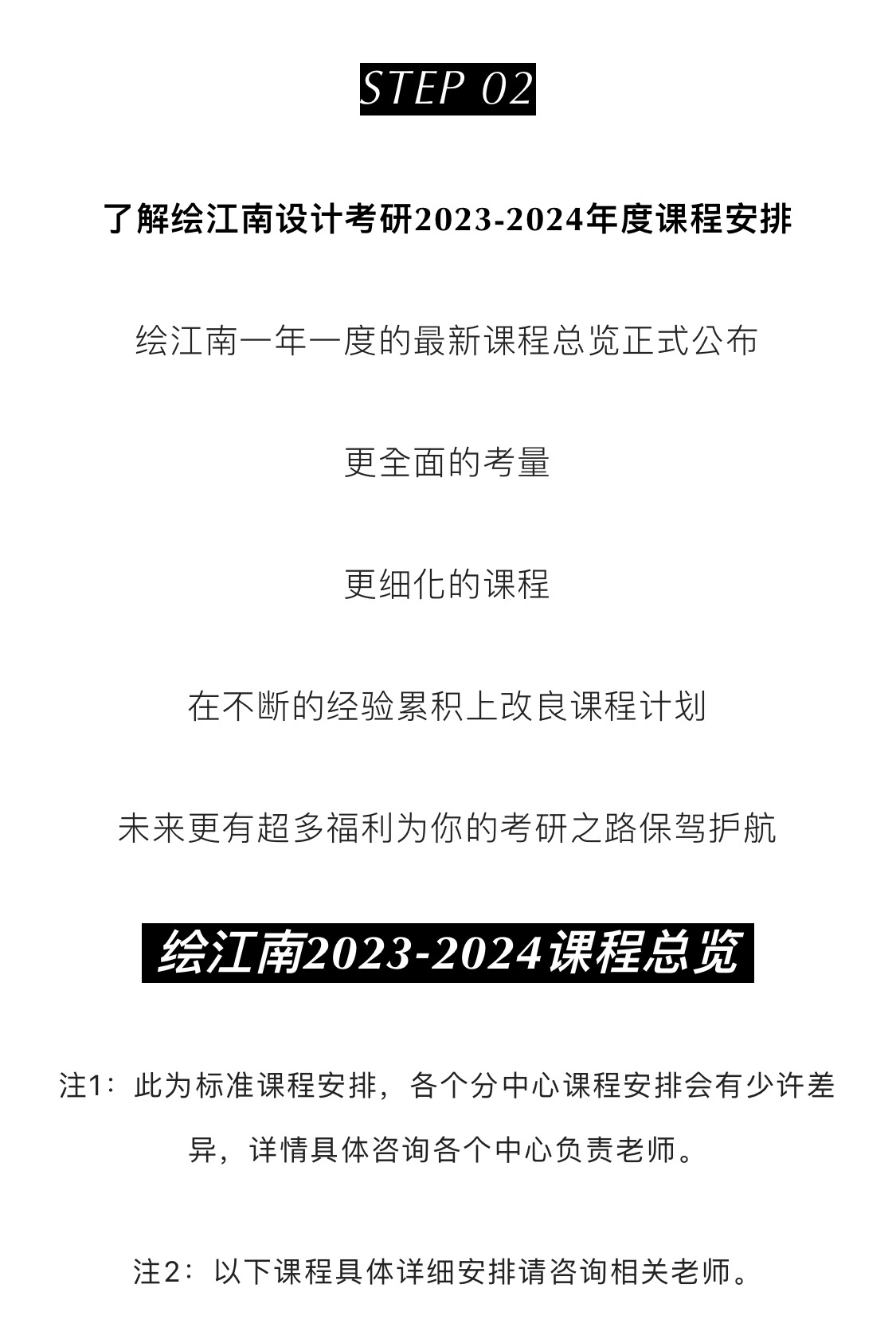 STEP 02

了解绘江南设计考研2023-2024年度课程安排

绘江南一年一度的最新课程总览正式公布

更全面的考量

更细化的课程

在不断的经验累积上改良课程计划

未来更有超多福利为你的考研之路保驾护航

绘江南2023-2024课程总览

注1：此为标准课程安排，各个分中心课程安排会有少许差异，详情具体咨询各个中心负责老师。

注2：以下课程具体详细安排请咨询相关老师。